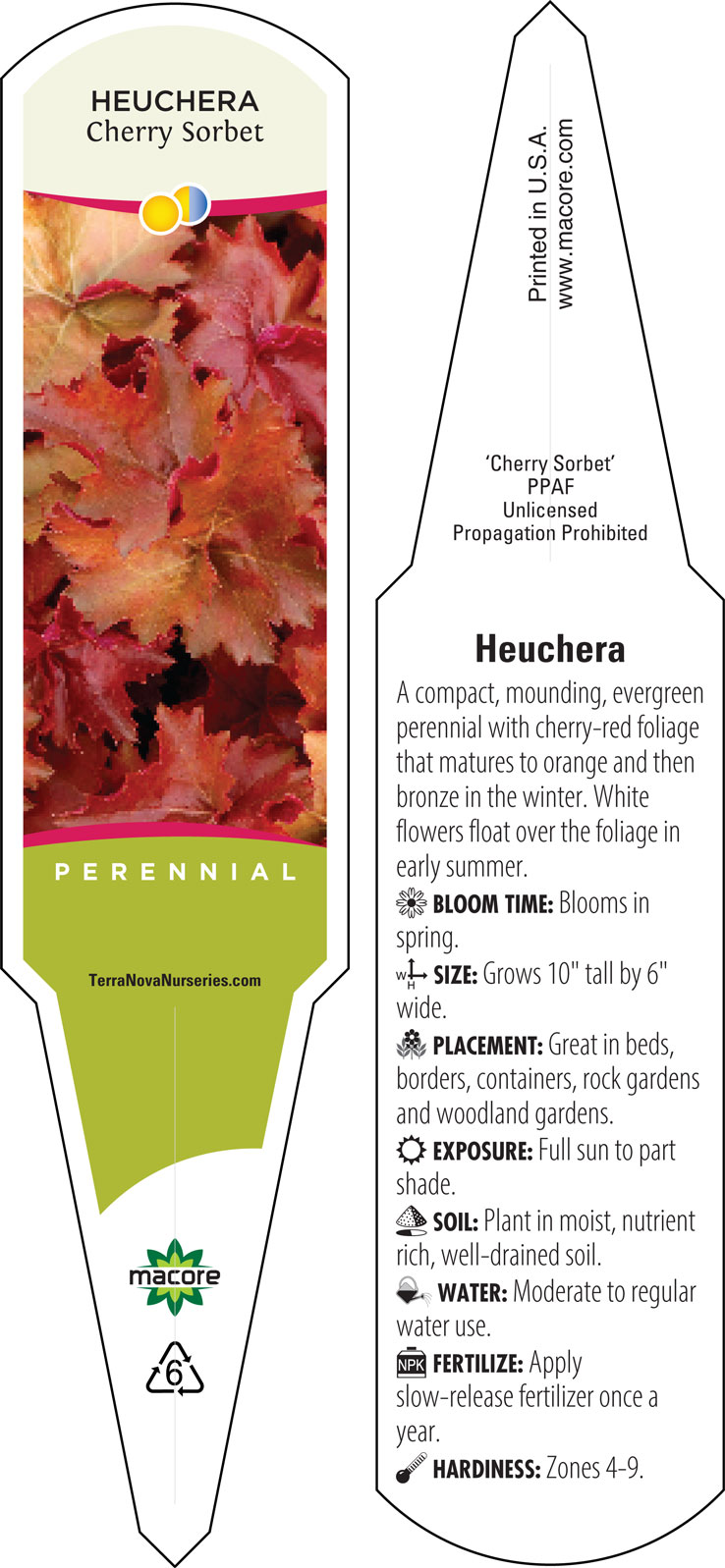 HEUCHERA
Cherry Sorbet

PERENNIAL

TerraNovaNurseries.com

macore

6

Printed in U.S.A.
www.macore.com

'Cherry Sorbet'
PPAF
Unlicensed
Propagation Prohibited

Heuchera

A compact, mounding, evergreen perennial with cherry-red foliage that matures to orange and then bronze in the winter. White flowers float over the foliage in early summer.

BLOOM TIME: Blooms in spring.

W H SIZE: Grows 10" tall by 6" wide.

PLACEMENT: Great in beds, borders, containers, rock gardens and woodland gardens.

EXPOSURE: Full sun to part shade.

SOIL: Plant in moist, nutrient rich, well-drained soil.

WATER: Moderate to regular water use.

NPK FERTILIZE: Apply slow-release fertilizer once a year.

HARDINESS: Zones 4-9.